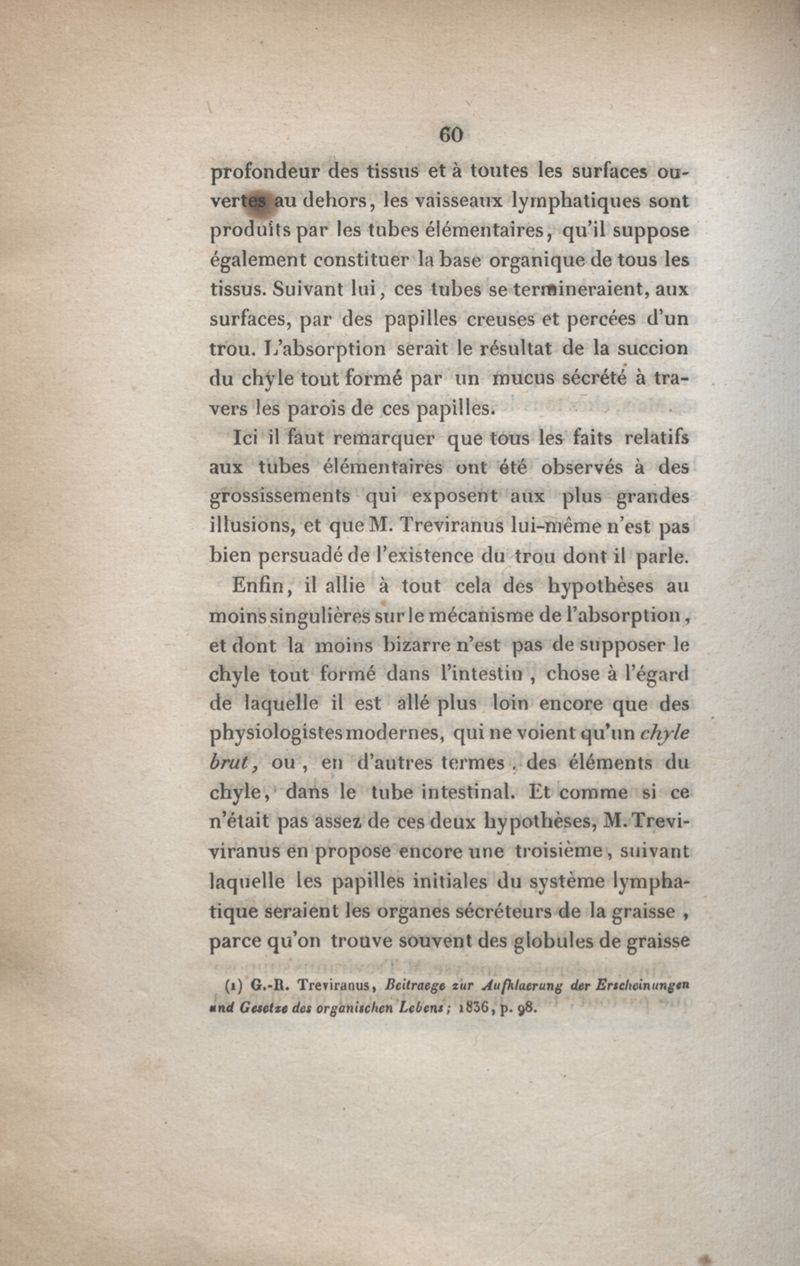 60

profondeur des tissus et à toutes les surfaces ouvertes au dehors, les vaisseaux lymphatiques sont produits par les tubes élémentaires, qu'il suppose également constituer la base organique de tous les tissus. Suivant lui, ces tubes se termineraient, aux surfaces, par des papilles creuses et percées d'un trou. L'absorption serait le résultat de la succion du chyle tout formé par un mucus sécrété à travers les parois de ces papilles.

Ici il faut remarquer que tous les faits relatifs aux tubes élémentaires ont été observés à des grossissements qui exposent aux plus grandes illusions, et que M. Treviranus lui-même n'est pas bien persuadé de l'existence du trou dont il parle.

Enfin, il allie à tout cela des hypothèses au moins singulières sur le mécanisme de l'absorption, et dont la moins bizarre n'est pas de supposer le chyle tout formé dans l'intestin, chose à l'égard de laquelle il est allé plus loin encore que des physiologistes modernes, qui ne voient qu'un chyle brut, ou, en d'autres termes, des éléments du chyle, dans le tube intestinal. Et comme si ce n'était pas assez de ces deux hypothèses, M. Treviranus en propose encore une troisième, suivant laquelle les papilles initiales du système lymphatique seraient les organes sécréteurs de la graisse, parce qu'on trouve souvent des globules de graisse

(1) G.-R. Treviranus, Beitraege zur Aufklaerung der Erscheinungen und Gesetze des organischen Lebens; 1836, p. 98.